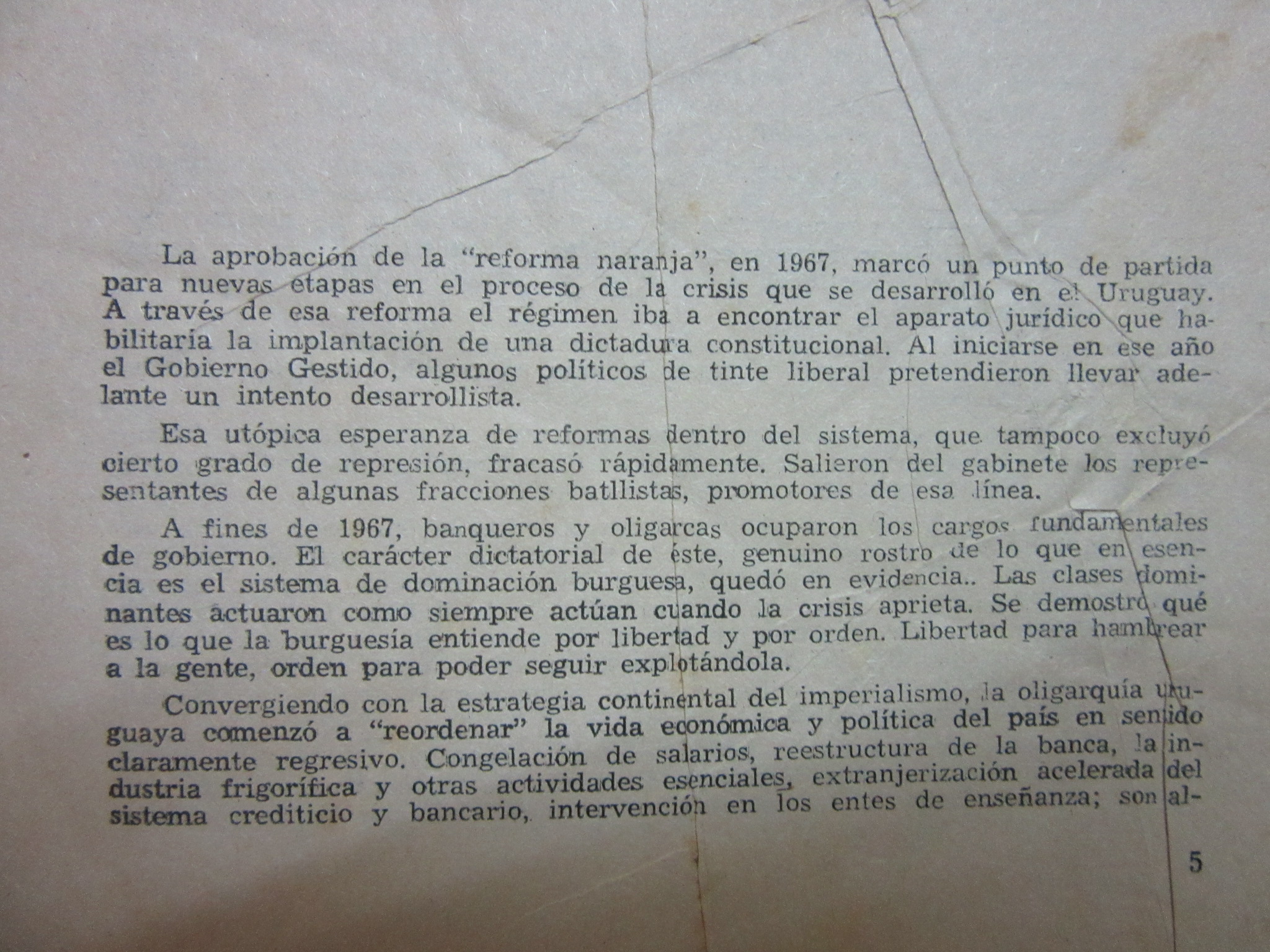 La aprobación de la "reforma naranja", en 1967, marcó un punto de partida para nuevas etapas en el proceso de la crisis que se desarrolló en el Uruguay. A través de esa reforma el régimen iba a encontrar el aparato jurídico que habilitaría la implantación de una dictadura constitucional. Al iniciarse en ese año el Gobierno Gestido, algunos políticos de tinte liberal pretendieron llevar adelante un intento desarrollista.

Esa utópica esperanza de reformas dentro del sistema, que tampoco excluyó cierto grado de represión, fracasó rápidamente. Salieron del gabinete los representantes de algunas fracciones batllistas, promotores de esa línea.

A fines de 1967, banqueros y oligarcas ocuparon los cargos fundamentales de gobierno. El carácter dictatorial de éste, genuino rostro de lo que en esencia es el sistema de dominación burguesa, quedó en evidencia.. Las clases dominantes actuaron como siempre actúan cuando la crisis aprieta. Se demostró qué es lo que la burguesía entiende por libertad y por orden. Libertad para hambrear a la gente, orden para poder seguir explotándola.

Convergiendo con la estrategia continental del imperialismo, la oligarquía uruguaya comenzó a "reordenar" la vida económica y política del país en sentido claramente regresivo. Congelación de salarios, reestructura de la banca, la industria frigorífica y otras actividades esenciales, extranjerización acelerada del sistema crediticio y bancario, intervención en los entes de enseñanza; son al-

5